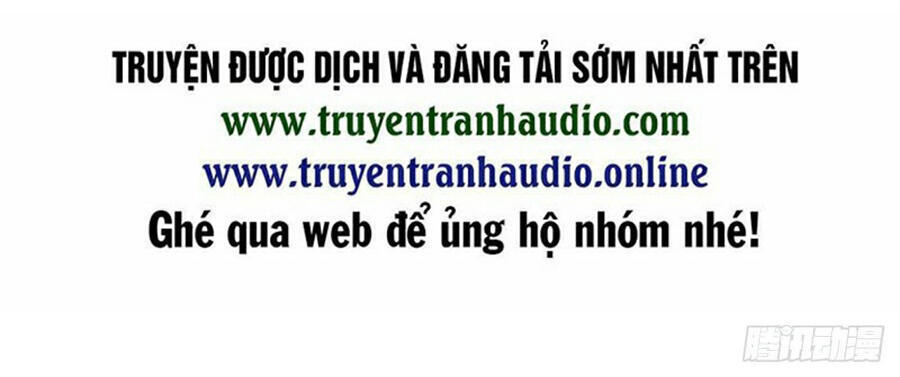 TRUYỆN ĐƯỢC DỊCH VÀ ĐĂNG TẢI SỚM NHẤT TRÊN
www.truyentranhaudio.com
www.truyentranhaudio.online
Ghé qua web để ủng hộ nhóm nhé!

腾讯动漫